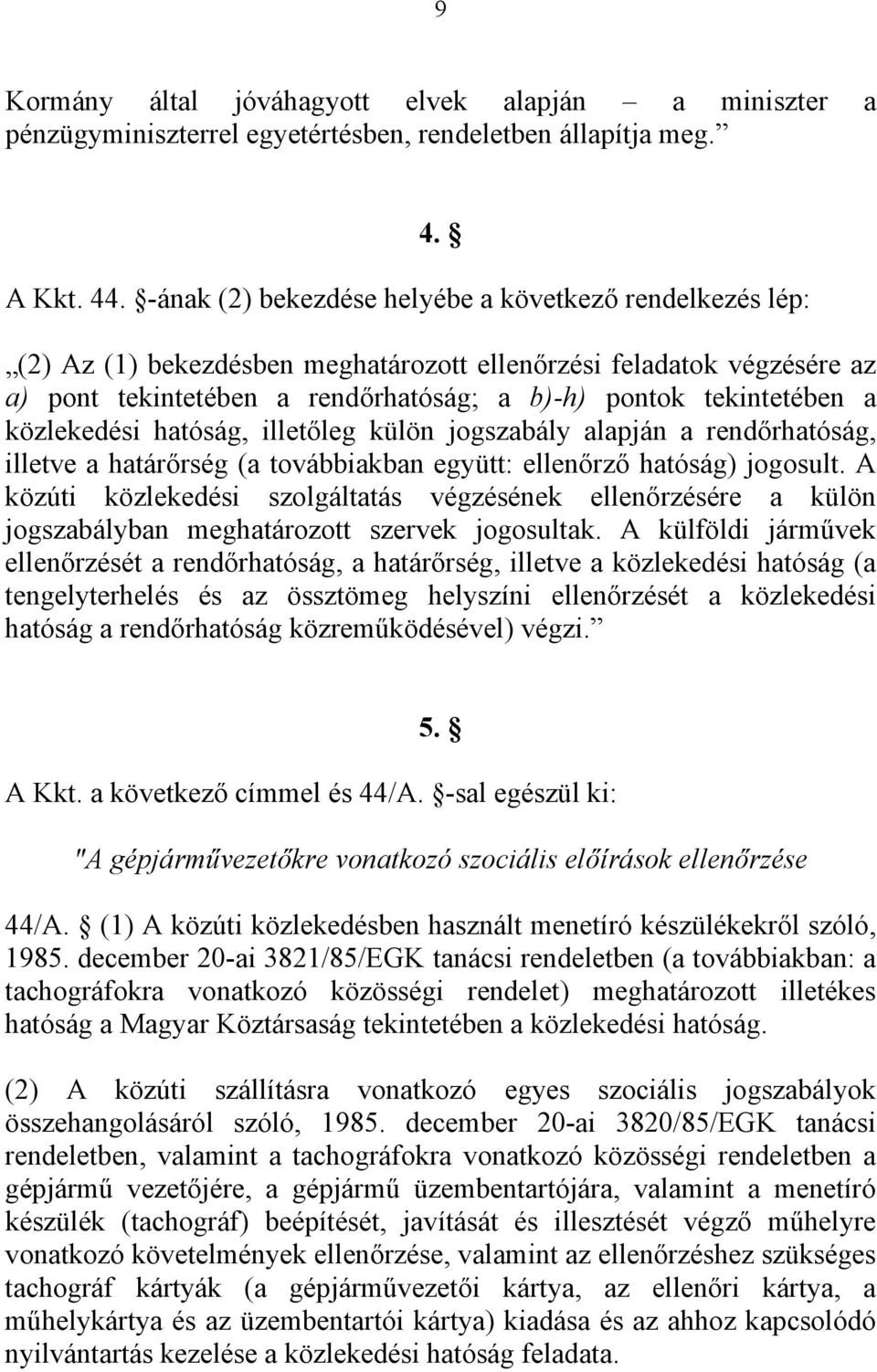 9

Kormány által jóváhagyott elvek alapján – a miniszter a pénzügyminiszterrel egyetértésben, rendeletben állapítja meg.”

4. §

A Kkt. 44. §-ának (2) bekezdése helyébe a következő rendelkezés lép:

„(2) Az (1) bekezdésben meghatározott ellenőrzési feladatok végzésére az a) pont tekintetében a rendőrhatóság; a b)-h) pontok tekintetében a közlekedési hatóság, illetőleg külön jogszabály alapján a rendőrhatóság, illetve a határőrség (a továbbiakban együtt: ellenőrző hatóság) jogosult. A közúti közlekedési szolgáltatás végzésének ellenőrzésére a külön jogszabályban meghatározott szervek jogosultak. A külföldi járművek ellenőrzését a rendőrhatóság, a határőrség, illetve a közlekedési hatóság (a tengelyterhelés és az össztömeg helyszíni ellenőrzését a közlekedési hatóság a rendőrhatóság közreműködésével) végzi.”

5. §

A Kkt. a következő címmel és 44/A. §-sal egészül ki:

"A gépjárművezetőkre vonatkozó szociális előírások ellenőrzése

44/A. § (1) A közúti közlekedésben használt menetíró készülékekről szóló, 1985. december 20-ai 3821/85/EGK tanácsi rendeletben (a továbbiakban: a tachográfokra vonatkozó közösségi rendelet) meghatározott illetékes hatóság a Magyar Köztársaság tekintetében a közlekedési hatóság.

(2) A közúti szállításra vonatkozó egyes szociális jogszabályok összehangolásáról szóló, 1985. december 20-ai 3820/85/EGK tanácsi rendeletben, valamint a tachográfokra vonatkozó közösségi rendeletben a gépjármű vezetőjére, a gépjármű üzembentartójára, valamint a menetíró készülék (tachográf) beépítését, javítását és illesztését végző műhelyre vonatkozó követelmények ellenőrzése, valamint az ellenőrzéshez szükséges tachográf kártyák (a gépjárművezetői kártya, az ellenőri kártya, a műhelykártya és az üzembentartói kártya) kiadása és az ahhoz kapcsolódó nyilvántartás kezelése a közlekedési hatóság feladata.